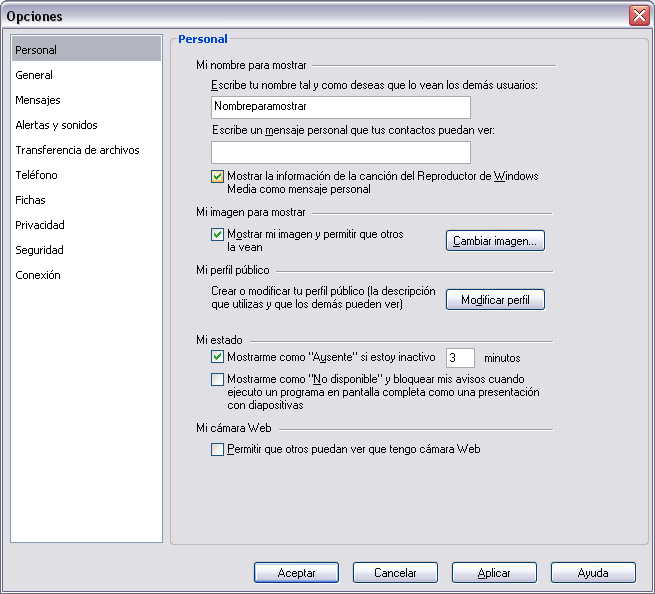 Opciones

Personal
General
Mensajes
Alertas y sonidos
Transferencia de archivos
Teléfono
Fichas
Privacidad
Seguridad
Conexión

Personal

Mi nombre para mostrar

Escribe tu nombre tal y como deseas que lo vean los demás usuarios:

Nombreparamostrar

Escribe un mensaje personal que tus contactos puedan ver:

Mostrar la información de la canción del Reproductor de Windows Media como mensaje personal

Mi imagen para mostrar

Mostrar mi imagen y permitir que otros la vean

Cambiar imagen...

Mi perfil público

Crear o modificar tu perfil público (la descripción que utilizas y que los demás pueden ver)

Modificar perfil

Mi estado

Mostrarme como "Ausente" si estoy inactivo 3 minutos

Mostrarme como "No disponible" y bloquear mis avisos cuando ejecuto un programa en pantalla completa como una presentación con diapositivas

Mi cámara Web

Permitir que otros puedan ver que tengo cámara Web

Aceptar Cancelar Aplicar Ayuda